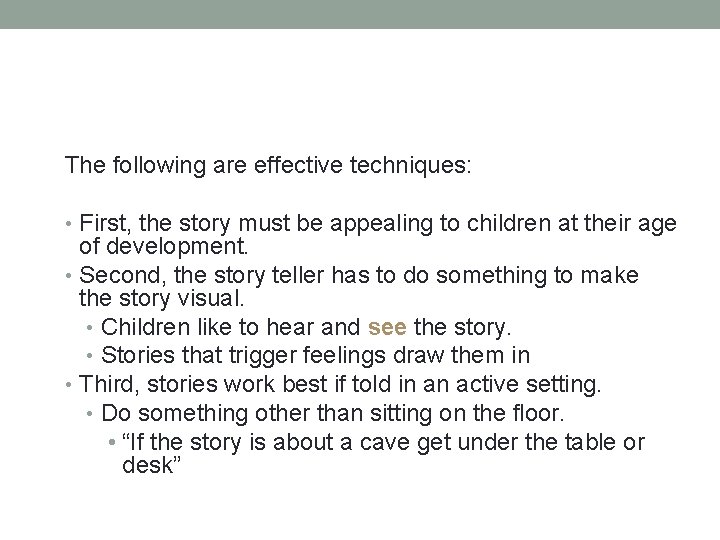 The following are effective techniques:

• First, the story must be appealing to children at their age of development.
• Second, the story teller has to do something to make the story visual.
• Children like to hear and see the story.
• Stories that trigger feelings draw them in
• Third, stories work best if told in an active setting.
• Do something other than sitting on the floor.
• "If the story is about a cave get under the table or desk"